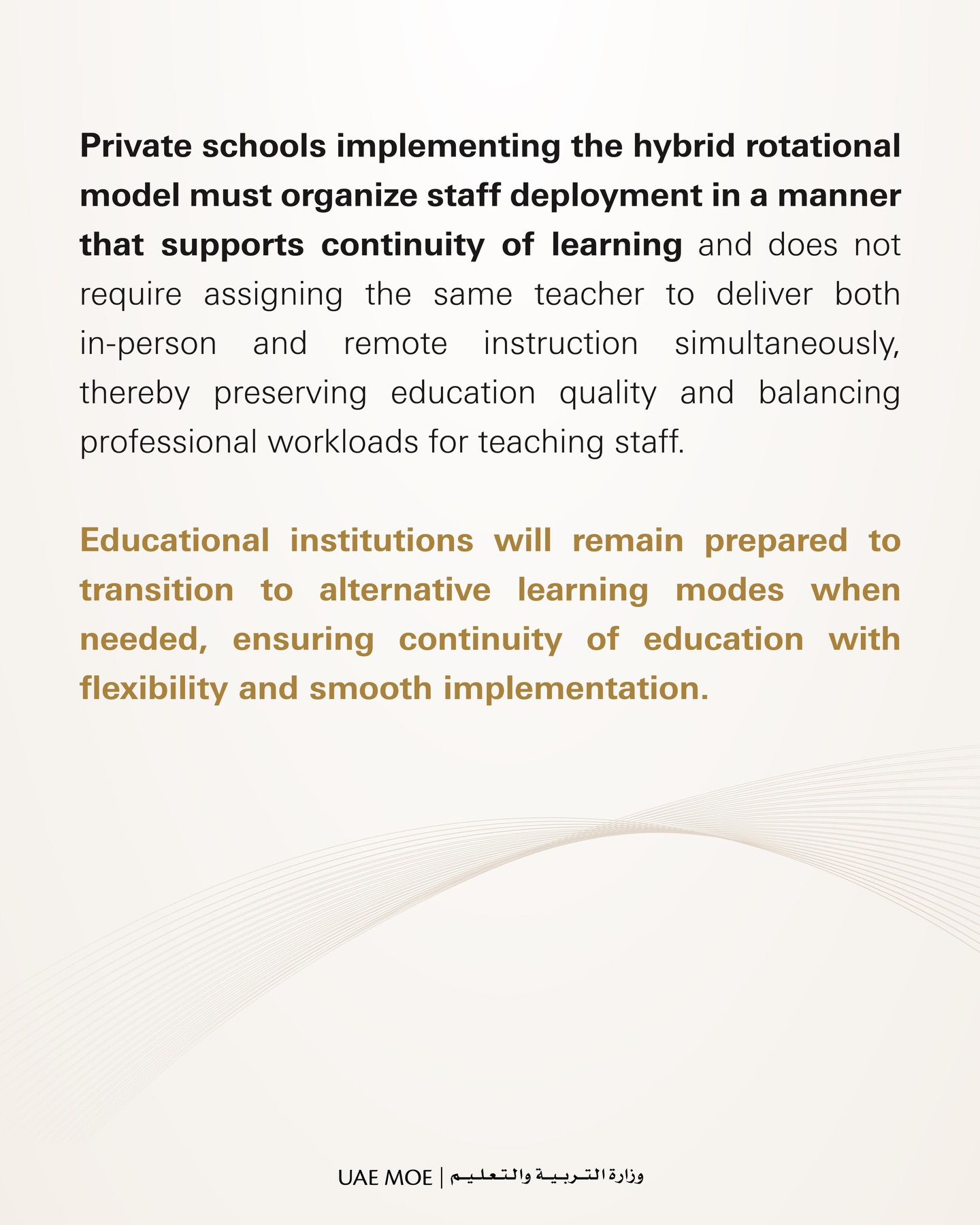 Private schools implementing the hybrid rotational model must organize staff deployment in a manner that supports continuity of learning and does not require assigning the same teacher to deliver both in-person and remote instruction simultaneously, thereby preserving education quality and balancing professional workloads for teaching staff.

Educational institutions will remain prepared to transition to alternative learning modes when needed, ensuring continuity of education with flexibility and smooth implementation.

UAE MOE | وزارة التربية والتعليم